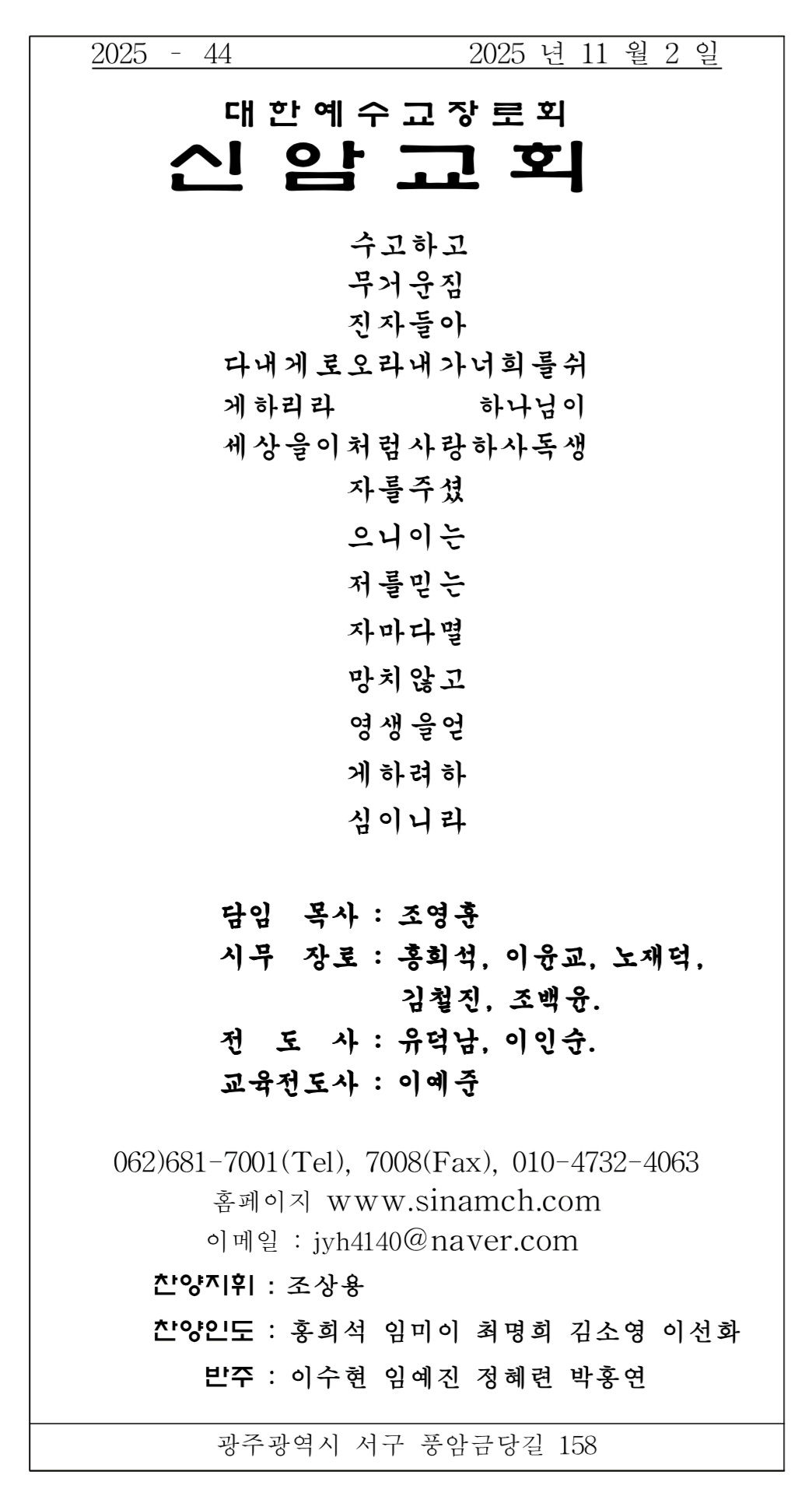 2025 - 44 2025 년 11 월 2 일

대한예수교장로회

신암교회

수고하고
무거운짐
진자들아
다내게로오라내가너희를쉬
게하리라 하나님이
세상을이처럼사랑하사독생
자를주셨
으니이는
저를믿는
자마다멸
망치않고
영생을얻
게하려하
심이니라

담임 목사 : 조영훈
시무 장로 : 홍희석, 이윤교, 노재덕,
김철진, 조백윤.
전 도 사 : 유덕남, 이인순.
교육전도사 : 이예준

062)681-7001(Tel), 7008(Fax), 010-4732-4063
홈페이지 www.sinamch.com
이메일 : jyh4140@naver.com

찬양지휘 : 조상용
찬양인도 : 홍희석 임미이 최명희 김소영 이선화
반주 : 이수현 임예진 정혜련 박홍연

광주광역시 서구 풍암금당길 158